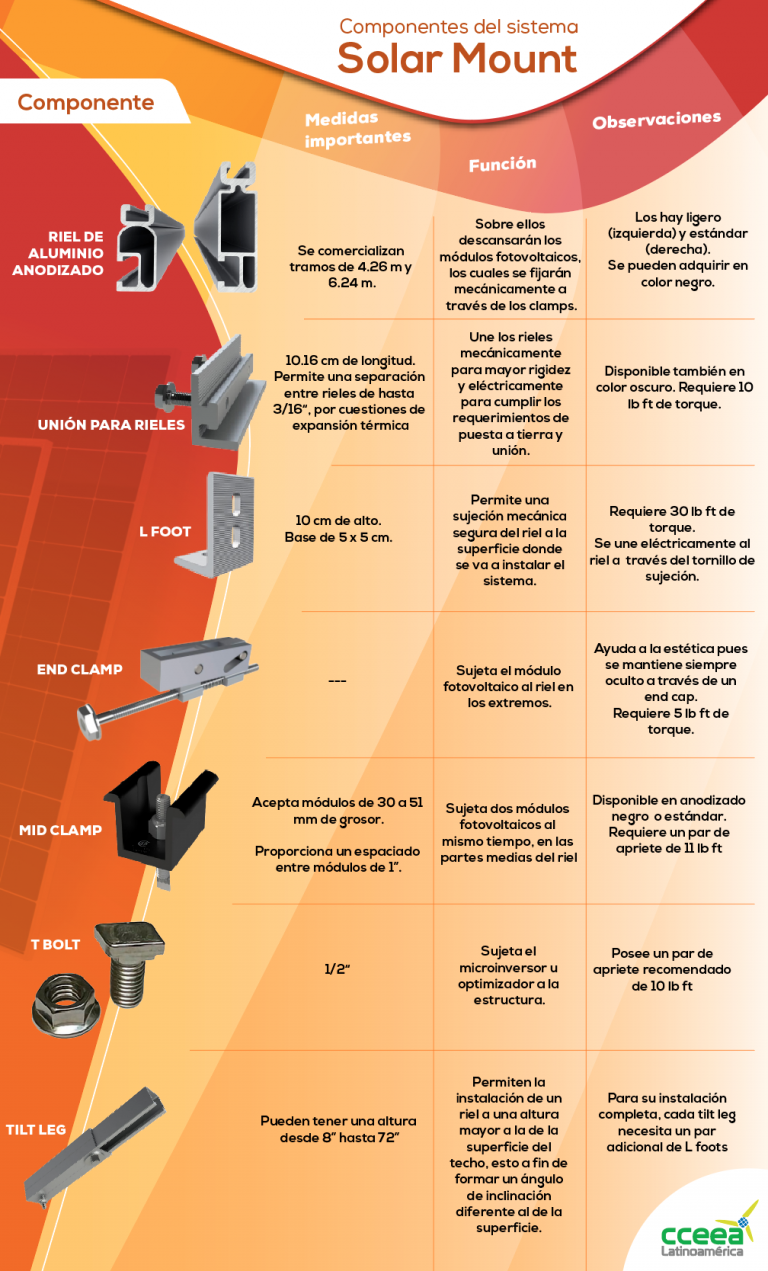 Componentes del sistema
Solar Mount

| Componente | Medidas importantes | Función | Observaciones |
|---|---|---|---|
| RIEL DE ALUMINIO ANODIZADO | Se comercializan tramos de 4.26 m y 6.24 m. | Sobre ellos descansarán los módulos fotovoltaicos, los cuales se fijarán mecánicamente a través de los clamps. | Los hay ligero (izquierda) y estándar (derecha). Se pueden adquirir en color negro. |
| UNIÓN PARA RIELES | 10.16 cm de longitud. Permite una separación entre rieles de hasta 3/16", por cuestiones de expansión térmica | Une los rieles mecánicamente para mayor rigidez y eléctricamente para cumplir los requerimientos de puesta a tierra y unión. | Disponible también en color oscuro. Requiere 10 lb ft de torque. |
| L FOOT | 10 cm de alto. Base de 5 x 5 cm. | Permite una sujeción mecánica segura del riel a la superficie donde se va a instalar el sistema. | Requiere 30 lb ft de torque. Se une eléctricamente al riel a través del tornillo de sujeción. |
| END CLAMP | --- | Sujeta el módulo fotovoltaico al riel en los extremos. | Ayuda a la estética pues se mantiene siempre oculto a través de un end cap. Requiere 5 lb ft de torque. |
| MID CLAMP | Acepta módulos de 30 a 51 mm de grosor. Proporciona un espaciado entre módulos de 1". | Sujeta dos módulos fotovoltaicos al mismo tiempo, en las partes medias del riel | Disponible en anodizado negro o estándar. Requiere un par de apriete de 11 lb ft |
| T BOLT | 1/2" | Sujeta el microinversor u optimizador a la estructura. | Posee un par de apriete recomendado de 10 lb ft |
| TILT LEG | Pueden tener una altura desde 8" hasta 72" | Permiten la instalación de un riel a una altura mayor a la de la superficie del techo, esto a fin de formar un ángulo de inclinación diferente al de la superficie. | Para su instalación completa, cada tilt leg necesita un par adicional de L foots |

cceea
Latinoamérica